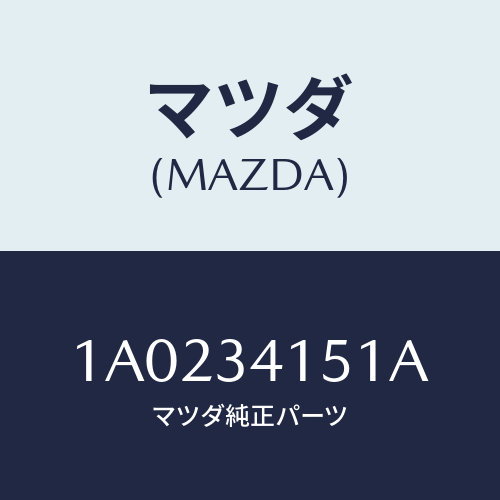 マツダ
(MAZDA)

1A0234151A
マツダ純正パーツ